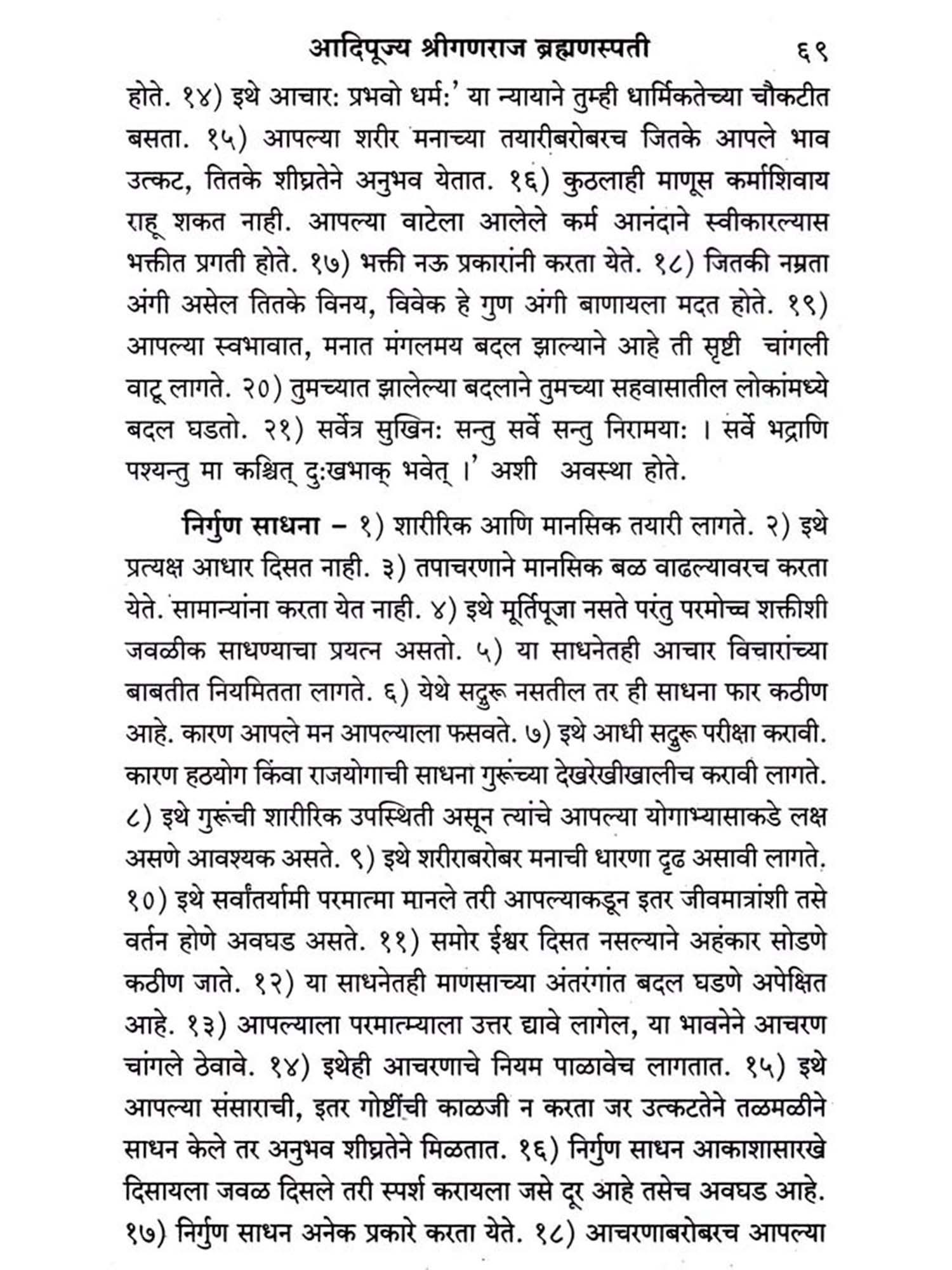 आदिपूज्य श्रीगणराज ब्रह्मणस्पती ६९

होते. १४) इथे आचार: प्रभवो धर्म:' या न्यायाने तुम्ही धार्मिकतेच्या चौकटीत बसता. १५) आपल्या शरीर मनाच्या तयारीबरोबरच जितके आपले भाव उत्कट, तितके शीघ्रतेने अनुभव येतात. १६) कुठलाही माणूस कर्माशिवाय राहू शकत नाही. आपल्या वाटेला आलेले कर्म आनंदाने स्वीकारल्यास भक्तीत प्रगती होते. १७) भक्ती नऊ प्रकारांनी करता येते. १८) जितकी नम्रता अंगी असेल तितके विनय, विवेक हे गुण अंगी बाणायला मदत होते. १९) आपल्या स्वभावात, मनात मंगलमय बदल झाल्याने आहे ती सृष्टी चांगली वाटू लागते. २०) तुमच्यात झालेल्या बदलाने तुमच्या सहवासातील लोकांमध्ये बदल घडतो. २१) सर्वेत्र सुखिन: सन्तु सर्वे सन्तु निरामया: । सर्वे भद्राणि पश्यन्तु मा कश्चित् दु:खभाक् भवेत् ।' अशी अवस्था होते.

निर्गुण साधना – १) शारीरिक आणि मानसिक तयारी लागते. २) इथे प्रत्यक्ष आधार दिसत नाही. ३) तपाचरणाने मानसिक बळ वाढल्यावरच करता येते. सामान्यांना करता येत नाही. ४) इथे मूर्तिपूजा नसते परंतु परमोच्च शक्तीशी जवळीक साधण्याचा प्रयत्न असतो. ५) या साधनेतही आचार विचारांच्या बाबतीत नियमितता लागते. ६) येथे सद्गुरू नसतील तर ही साधना फार कठीण आहे. कारण आपले मन आपल्याला फसवते. ७) इथे आधी सद्गुरू परीक्षा करावी. कारण हठयोग किंवा राजयोगाची साधना गुरूंच्या देखरेखीखालीच करावी लागते. ८) इथे गुरूंची शारीरिक उपस्थिती असून त्यांचे आपल्या योगाभ्यासाकडे लक्ष असणे आवश्यक असते. ९) इथे शरीराबरोबर मनाची धारणा दृढ असावी लागते. १०) इथे सर्वांतर्यामी परमात्मा मानले तरी आपल्याकडून इतर जीवमात्रांशी तसे वर्तन होणे अवघड असते. ११) समोर ईश्वर दिसत नसल्याने अहंकार सोडणे कठीण जाते. १२) या साधनेतही माणसाच्या अंतरंगांत बदल घडणे अपेक्षित आहे. १३) आपल्याला परमात्म्याला उत्तर द्यावे लागेल, या भावनेने आचरण चांगले ठेवावे. १४) इथेही आचरणाचे नियम पाळावेच लागतात. १५) इथे आपल्या संसाराची, इतर गोष्टींची काळजी न करता जर उत्कटतेने तळमळीने साधन केले तर अनुभव शीघ्रतेने मिळतात. १६) निर्गुण साधन आकाशासारखे दिसायला जवळ दिसले तरी स्पर्श करायला जसे दूर आहे तसेच अवघड आहे. १७) निर्गुण साधन अनेक प्रकारे करता येते. १८) आचरणाबरोबरच आपल्या